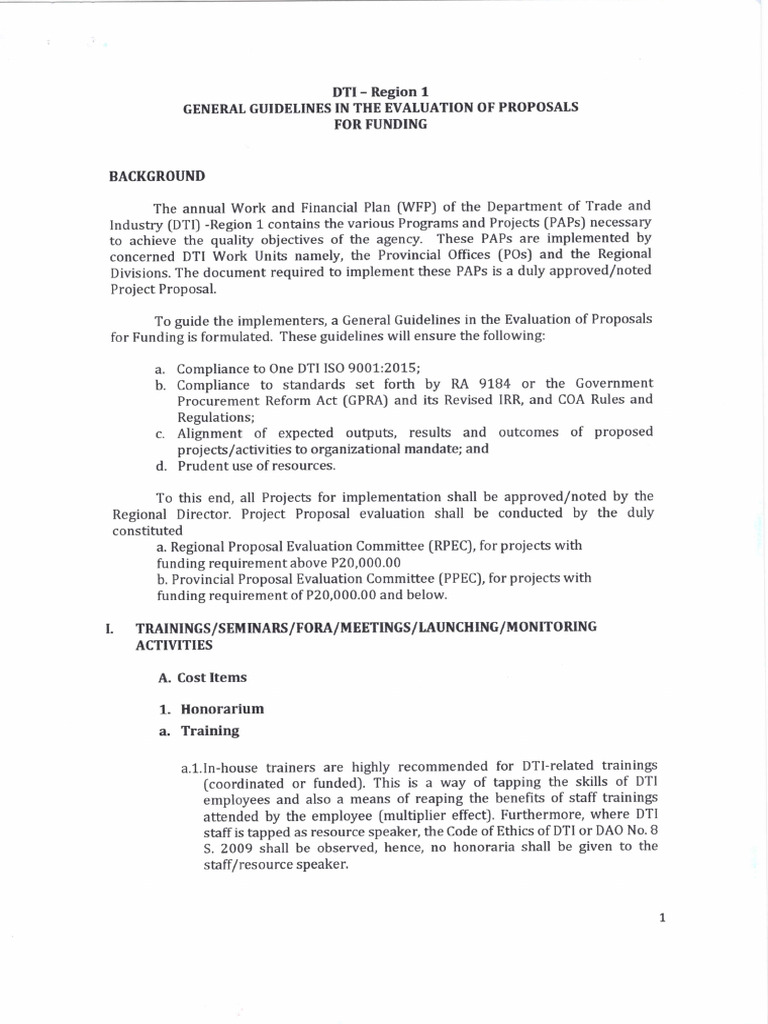 DTI – Region 1
GENERAL GUIDELINES IN THE EVALUATION OF PROPOSALS FOR FUNDING

BACKGROUND

The annual Work and Financial Plan (WFP) of the Department of Trade and Industry (DTI) -Region 1 contains the various Programs and Projects (PAPs) necessary to achieve the quality objectives of the agency. These PAPs are implemented by concerned DTI Work Units namely, the Provincial Offices (POs) and the Regional Divisions. The document required to implement these PAPs is a duly approved/noted Project Proposal.

To guide the implementers, a General Guidelines in the Evaluation of Proposals for Funding is formulated. These guidelines will ensure the following:

a. Compliance to One DTI ISO 9001:2015;
b. Compliance to standards set forth by RA 9184 or the Government Procurement Reform Act (GPRA) and its Revised IRR, and COA Rules and Regulations;
c. Alignment of expected outputs, results and outcomes of proposed projects/activities to organizational mandate; and
d. Prudent use of resources.

To this end, all Projects for implementation shall be approved/noted by the Regional Director. Project Proposal evaluation shall be conducted by the duly constituted
a. Regional Proposal Evaluation Committee (RPEC), for projects with funding requirement above P20,000.00
b. Provincial Proposal Evaluation Committee (PPEC), for projects with funding requirement of P20,000.00 and below.

I. TRAININGS/SEMINARS/FORA/MEETINGS/LAUNCHING/MONITORING ACTIVITIES

A. Cost Items

1. Honorarium

a. Training

a.1.In-house trainers are highly recommended for DTI-related trainings (coordinated or funded). This is a way of tapping the skills of DTI employees and also a means of reaping the benefits of staff trainings attended by the employee (multiplier effect). Furthermore, where DTI staff is tapped as resource speaker, the Code of Ethics of DTI or DAO No. 8 S. 2009 shall be observed, hence, no honoraria shall be given to the staff/resource speaker.

1